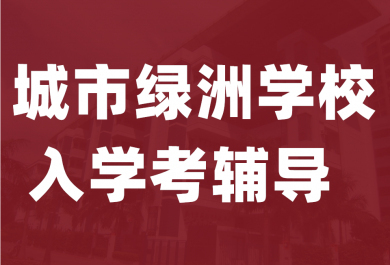 城市绿洲学校
入学考辅导